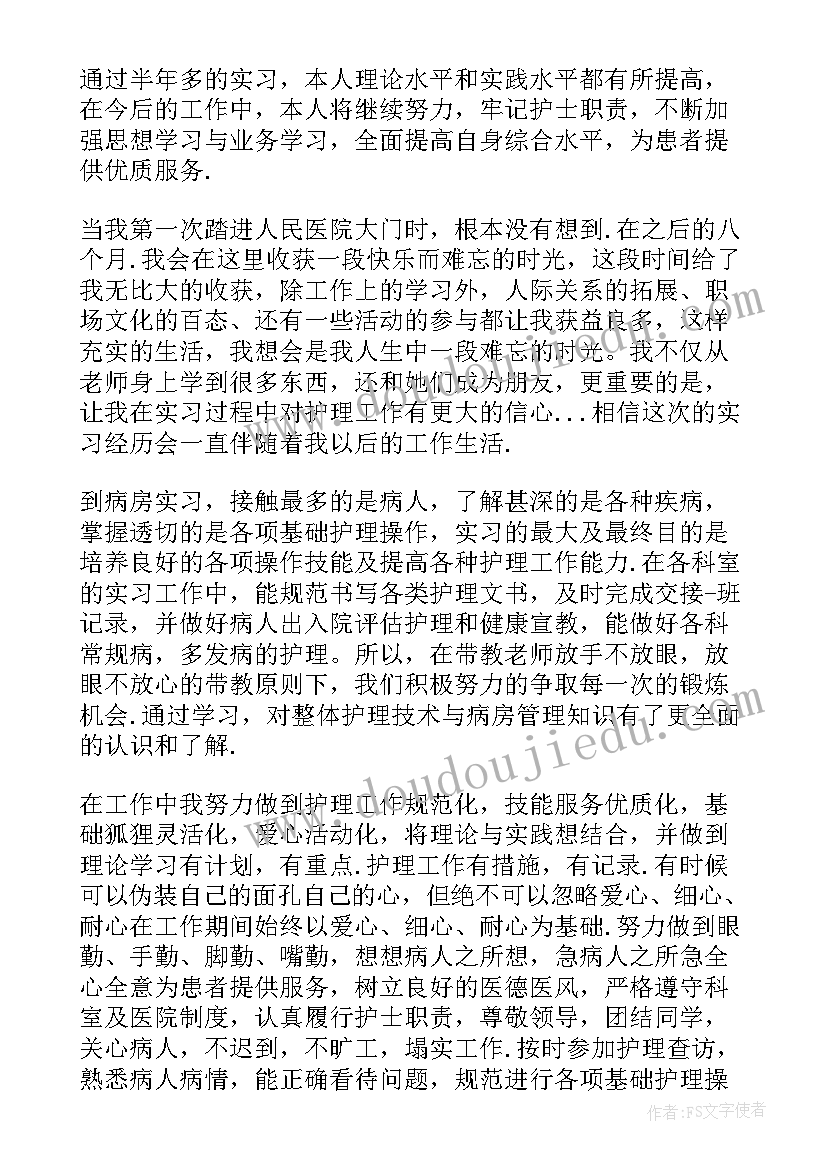 通过半年多的实习，本人理论水平和实践水平都有所提高，在今后的工作中，本人将继续努力，牢记护士职责，不断加强思想学习与业务学习，全面提高自身综合水平，为患者提供优质服务.

当我第一次踏进人民医院大门时，根本没有想到.在之后的八个月.我会在这里收获一段快乐而难忘的时光，这段时间给了我无比大的收获，除工作上的学习外，人际关系的拓展、职场文化的百态、还有一些活动的参与都让我获益良多，这样充实的生活，我想会是我人生中一段难忘的时光。我不仅从老师身上学到很多东西，还和她们成为朋友，更重要的是，让我在实习过程中对护理工作有更大的信心...相信这次的实习经历会一直伴随着我以后的工作生活.

到病房实习，接触最多的是病人，了解甚深的是各种疾病，掌握透切的是各项基础护理操作，实习的最大及最终目的是培养良好的各项操作技能及提高各种护理工作能力.在各科室的实习工作中，能规范书写各类护理文书，及时完成交接-班记录，并做好病人出入院评估护理和健康宣教，能做好各科常规病，多发病的护理。所以，在带教老师放手不放眼，放眼不放心的带教原则下，我们积极努力的争取每一次的锻炼机会.通过学习，对整体护理技术与病房管理知识有了更全面的认识和了解.

在工作中我努力做到护理工作规范化，技能服务优质化，基础狐狸灵活化，爱心活动化，将理论与实践想结合，并做到理论学习有计划，有重点.护理工作有措施，有记录.有时候可以伪装自己的面孔自己的心，但绝不可以忽略爱心、细心、耐心在工作期间始终以爱心、细心、耐心为基础.努力做到眼勤、手勤、脚勤、嘴勤，想想病人之所想，急病人之所急全心全意为患者提供服务，树立良好的医德医风，严格遵守科室及医院制度，认真履行护士职责，尊敬领导，团结同学，关心病人，不迟到，不旷工，塌实工作.按时参加护理查访，熟悉病人病情，能正确看待问题，规范进行各项基础护理操

doudoujiedu

作者：FS文字使者